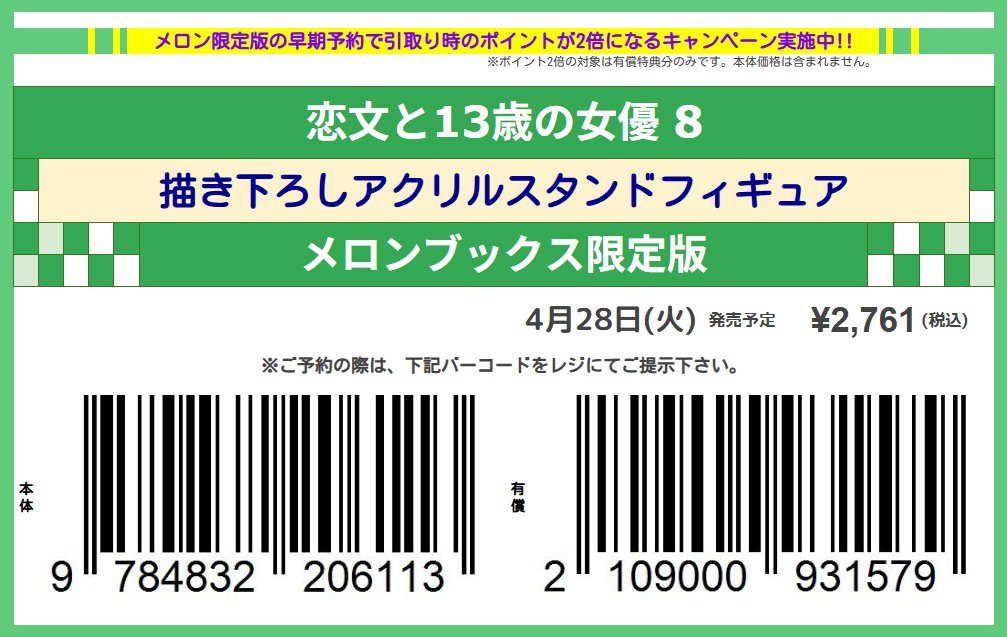 メロン限定版の早期予約で引取り時のポイントが2倍になるキャンペーン実施中!!
※ポイント2倍の対象は有償特典分のみです。本体価格は含まれません。

恋文と13歳の女優 8
描き下ろしアクリルスタンドフィギュア
メロンブックス限定版

4月28日(火) 発売予定 ¥2,761 (税込)

※ご予約の際は、下記バーコードをレジにてご提示下さい。

本体
9 784832 206113

有償
2 109000 931579